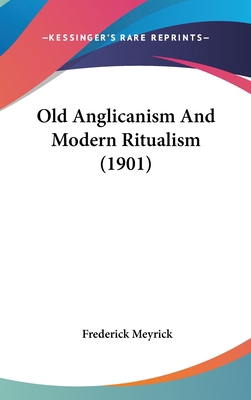 —KESSINGER'S RARE REPRINTS—

Old Anglicanism And Modern Ritualism (1901)

Frederick Meyrick